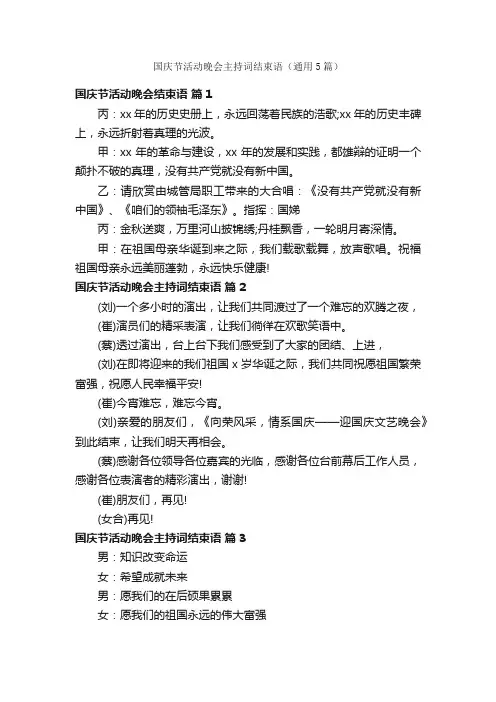 国庆节活动晚会主持词结束语（通用5篇）

国庆节活动晚会结束语 篇1

丙：xx年的历史史册上，永远回荡着民族的浩歌;xx年的历史丰碑上，永远折射着真理的光波。

甲：xx年的革命与建设，xx年的发展和实践，都雄辩的证明一个颠扑不破的真理，没有共产党就没有新中国。

乙：请欣赏由城管局职工带来的大合唱：《没有共产党就没有新中国》、《咱们的领袖毛泽东》。指挥：国娣

丙：金秋送爽，万里河山披锦绣;丹桂飘香，一轮明月寄深情。

甲：在祖国母亲华诞到来之际，我们载歌载舞，放声歌唱。祝福祖国母亲永远美丽蓬勃，永远快乐健康!

国庆节活动晚会主持词结束语 篇2

(刘)一个多小时的演出，让我们共同渡过了一个难忘的欢腾之夜，

(崔)演员们的精采表演，让我们徜徉在欢歌笑语中。

(蔡)透过演出，台上台下我们感受到了大家的团结、上进，

(刘)在即将迎来的我们祖国x岁华诞之际，我们共同祝愿祖国繁荣富强，祝愿人民幸福平安!

(崔)今宵难忘，难忘今宵。

(刘)亲爱的朋友们，《向荣风采，情系国庆——迎国庆文艺晚会》到此结束，让我们明天再相会。

(蔡)感谢各位领导各位嘉宾的光临，感谢各位台前幕后工作人员，感谢各位表演者的精彩演出，谢谢!

(崔)朋友们，再见!

(女合)再见!

国庆节活动晚会主持词结束语 篇3

男：知识改变命运

女：希望成就未来

男：愿我们的在后硕果累累

女：愿我们的祖国永远的伟大富强